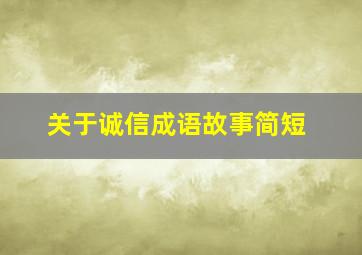 关于诚信成语故事简短